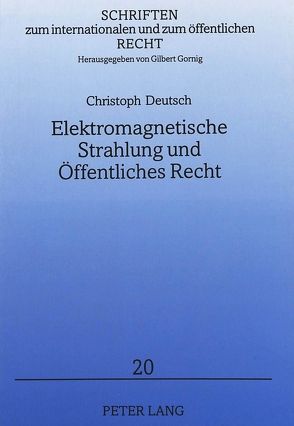 SCHRIFTEN
zum internationalen und zum öffentlichen
RECHT
Herausgegeben von Gilbert Gornig

Christoph Deutsch

Elektromagnetische Strahlung und Öffentliches Recht

20

PETER LANG